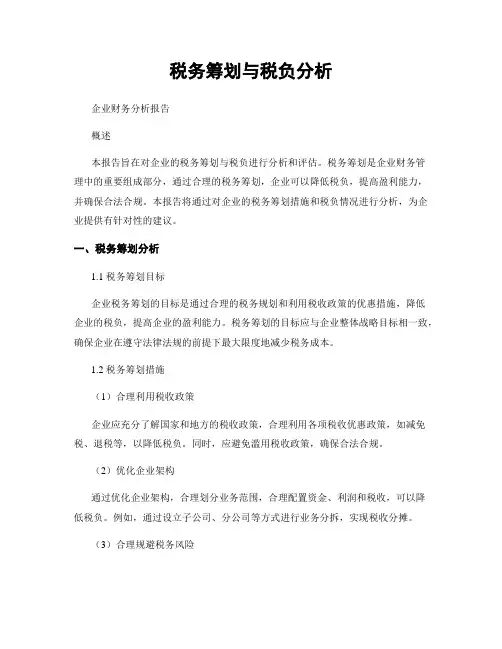 税务筹划与税负分析

企业财务分析报告

概述

本报告旨在对企业的税务筹划与税负进行分析和评估。税务筹划是企业财务管理中的重要组成部分，通过合理的税务筹划，企业可以降低税负，提高盈利能力，并确保合法合规。本报告将通过对企业的税务筹划措施和税负情况进行分析，为企业提供有针对性的建议。

一、税务筹划分析

1.1 税务筹划目标

企业税务筹划的目标是通过合理的税务规划和利用税收政策的优惠措施，降低企业的税负，提高企业的盈利能力。税务筹划的目标应与企业整体战略目标相一致，确保企业在遵守法律法规的前提下最大限度地减少税务成本。

1.2 税务筹划措施

（1）合理利用税收政策

企业应充分了解国家和地方的税收政策，合理利用各项税收优惠政策，如减免税、退税等，以降低税负。同时，应避免滥用税收政策，确保合法合规。

（2）优化企业架构

通过优化企业架构，合理划分业务范围，合理配置资金、利润和税收，可以降低税负。例如，通过设立子公司、分公司等方式进行业务分拆，实现税收分摊。

（3）合理规避税务风险